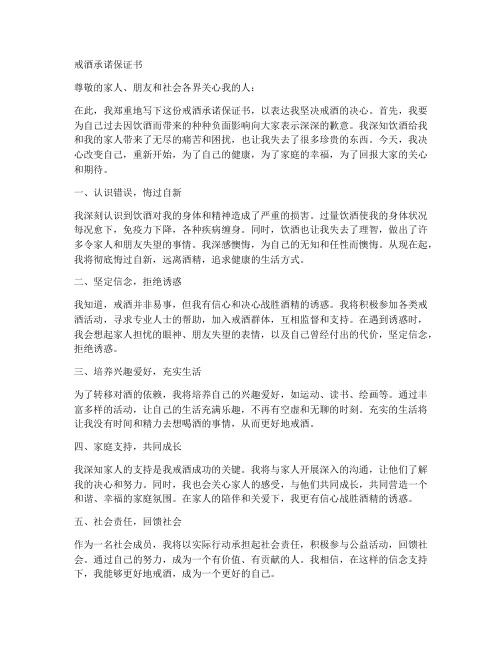 戒酒承诺保证书

尊敬的家人、朋友和社会各界关心我的人：

在此，我郑重地写下这份戒酒承诺保证书，以表达我坚决戒酒的决心。首先，我要为自己过去因饮酒而带来的种种负面影响向大家表示深深的歉意。我深知饮酒给我和我的家人带来了无尽的痛苦和困扰，也让我失去了很多珍贵的东西。今天，我决心改变自己，重新开始，为了自己的健康，为了家庭的幸福，为了回报大家的关心和期待。

一、认识错误，悔过自新

我深刻认识到饮酒对我的身体和精神造成了严重的损害。过量饮酒使我的身体状况每况愈下，免疫力下降，各种疾病缠身。同时，饮酒也让我失去了理智，做出了许多令家人和朋友失望的事情。我深感懊悔，为自己的无知和任性而懊悔。从现在起，我将彻底悔过自新，远离酒精，追求健康的生活方式。

二、坚定信念，拒绝诱惑

我知道，戒酒并非易事，但我有信心和决心战胜酒精的诱惑。我将积极参加各类戒酒活动，寻求专业人士的帮助，加入戒酒群体，互相监督和支持。在遇到诱惑时，我会想起家人担忧的眼神、朋友失望的表情，以及自己曾经付出的代价，坚定信念，拒绝诱惑。

三、培养兴趣爱好，充实生活

为了转移对酒的依赖，我将培养自己的兴趣爱好，如运动、读书、绘画等。通过丰富多样的活动，让自己的生活充满乐趣，不再有空虚和无聊的时刻。充实的生活将让我没有时间和精力去想喝酒的事情，从而更好地戒酒。

四、家庭支持，共同成长

我深知家人的支持是我戒酒成功的关键。我将与家人开展深入的沟通，让他们了解我的决心和努力。同时，我也会关心家人的感受，与他们共同成长，共同营造一个和谐、幸福的家庭氛围。在家人的陪伴和关爱下，我更有信心战胜酒精的诱惑。

五、社会责任，回馈社会

作为一名社会成员，我将以实际行动承担起社会责任，积极参与公益活动，回馈社会。通过自己的努力，成为一个有价值、有贡献的人。我相信，在这样的信念支持下，我能够更好地戒酒，成为一个更好的自己。